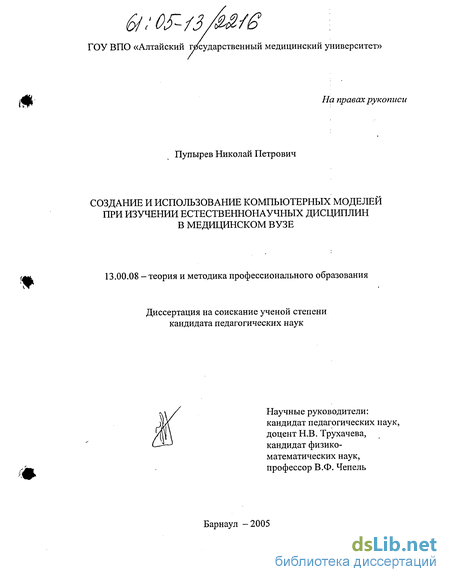 61:05-13/2216

ГОУ ВПО «Алтайский государственный медицинский университет»

На правах рукописи

Пупырев Николай Петрович

СОЗДАНИЕ И ИСПОЛЬЗОВАНИЕ КОМПЬЮТЕРНЫХ МОДЕЛЕЙ ПРИ ИЗУЧЕНИИ ЕСТЕСТВЕННОНАУЧНЫХ ДИСЦИПЛИН В МЕДИЦИНСКОМ ВУЗЕ

13.00.08 – теория и методика профессионального образования

Диссертация на соискание ученой степени кандидата педагогических наук

Научные руководители:
кандидат педагогических наук, доцент Н.В. Трухачева,
кандидат физико-математических наук, профессор В.Ф. Чепель

Барнаул – 2005

dsLib.net
библиотека диссертаций